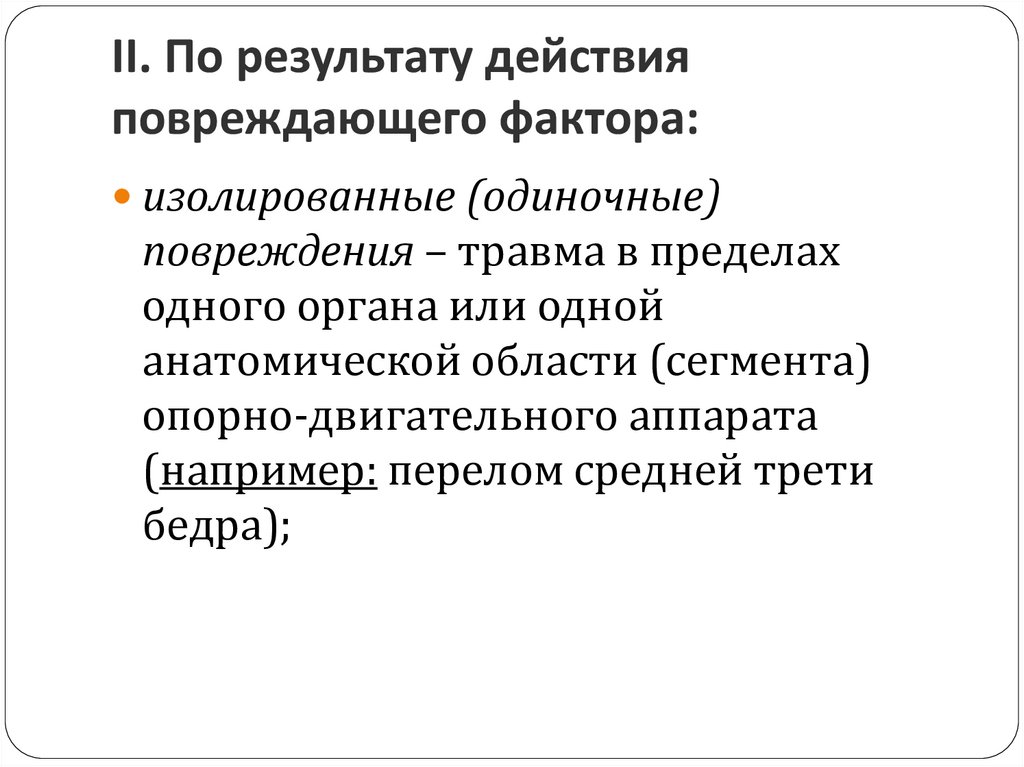 II. По результату действия повреждающего фактора:

• изолированные (одиночные) повреждения – травма в пределах одного органа или одной анатомической области (сегмента) опорно-двигательного аппарата (например: перелом средней трети бедра);